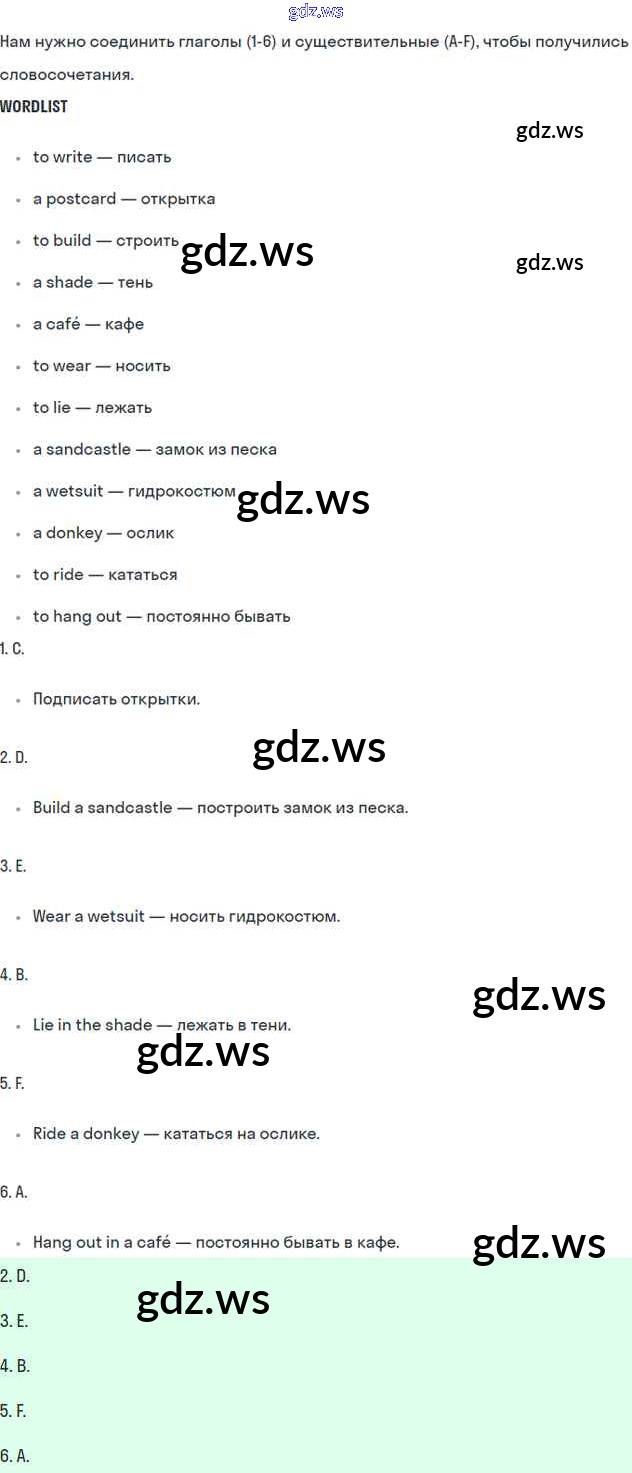 gdz.ws

Нам нужно соединить глаголы (1-6) и существительные (A-F), чтобы получились словосочетания.

WORDLIST

gdz.ws

- to write — писать
- a postcard — открытка
- to build — строить

gdz.ws

gdz.ws

- a shade — тень
- a café — кафе
- to wear — носить
- to lie — лежать
- a sandcastle — замок из песка
- a wetsuit — гидрокостюм

gdz.ws

- a donkey — ослик
- to ride — кататься
- to hang out — постоянно бывать

1. C.

- Подписать открытки.

gdz.ws

2. D.

- Build a sandcastle — построить замок из песка.

3. E.

- Wear a wetsuit — носить гидрокостюм.

4. B.

gdz.ws

- Lie in the shade — лежать в тени.

gdz.ws

5. F.

- Ride a donkey — кататься на ослике.

6. A.

- Hang out in a café — постоянно бывать в кафе.

gdz.ws

2. D.

gdz.ws

3. E.

4. B.

5. F.

6. A.